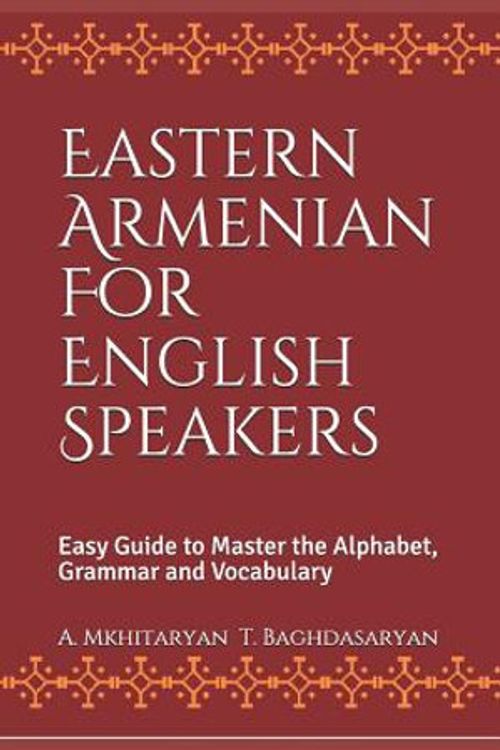 EASTERN ARMENIAN FOR ENGLISH SPEAKERS

Easy Guide to Master the Alphabet, Grammar and Vocabulary

A. MKHITARYAN T. BAGHDASARYAN